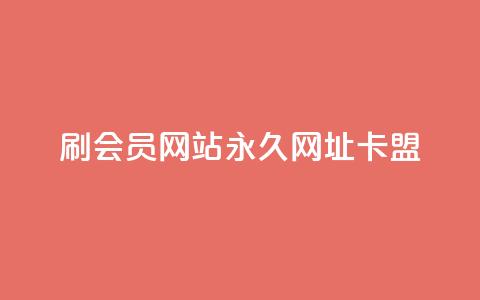 刷会员网站永久网址卡盟